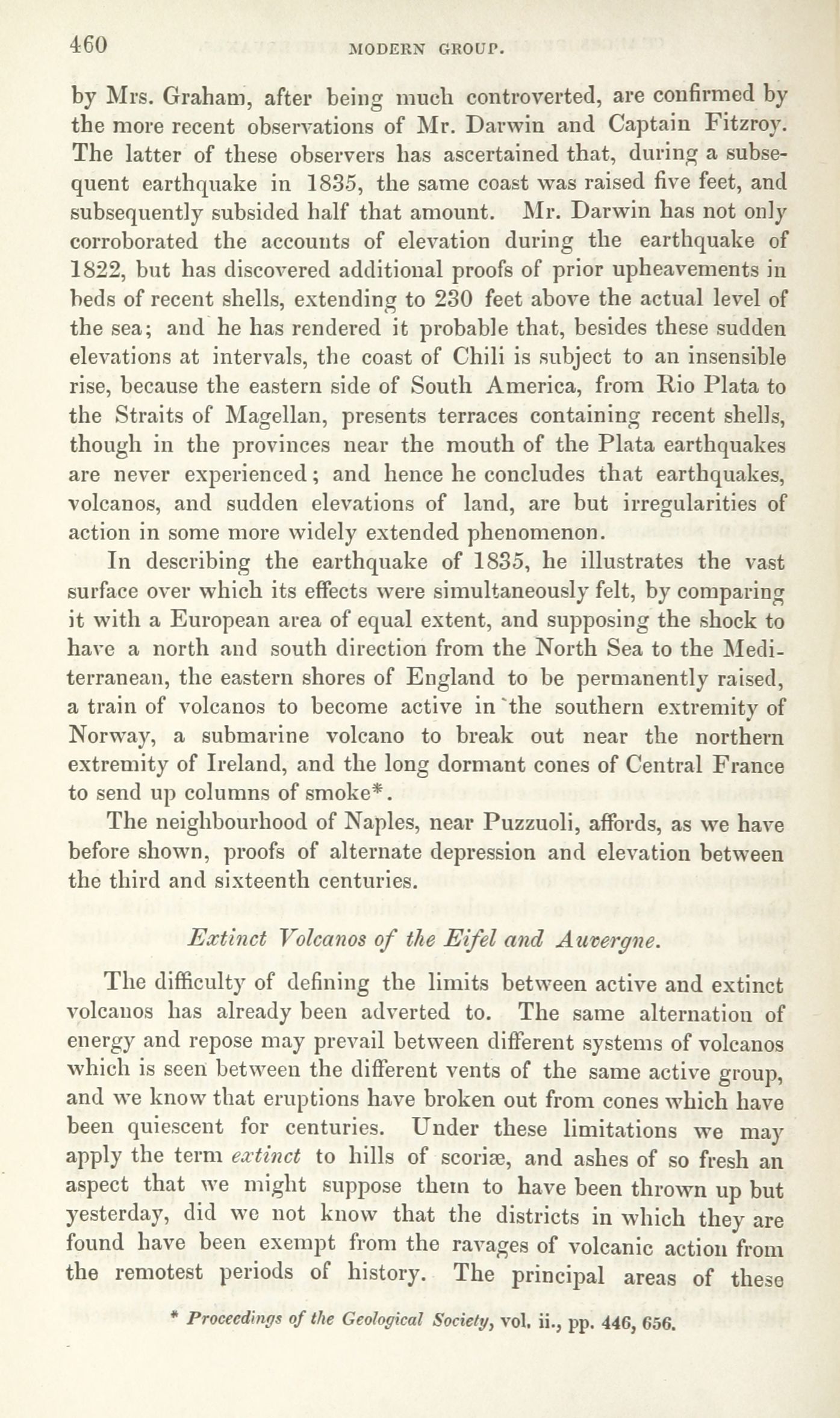 460 MODERN GROUP.

by Mrs. Graham, after being much controverted, are confirmed by the more recent observations of Mr. Darwin and Captain Fitzroy. The latter of these observers has ascertained that, during a subsequent earthquake in 1835, the same coast was raised five feet, and subsequently subsided half that amount. Mr. Darwin has not only corroborated the accounts of elevation during the earthquake of 1822, but has discovered additional proofs of prior upheavements in beds of recent shells, extending to 230 feet above the actual level of the sea; and he has rendered it probable that, besides these sudden elevations at intervals, the coast of Chili is subject to an insensible rise, because the eastern side of South America, from Rio Plata to the Straits of Magellan, presents terraces containing recent shells, though in the provinces near the mouth of the Plata earthquakes are never experienced; and hence he concludes that earthquakes, volcanos, and sudden elevations of land, are but irregularities of action in some more widely extended phenomenon.

In describing the earthquake of 1835, he illustrates the vast surface over which its effects were simultaneously felt, by comparing it with a European area of equal extent, and supposing the shock to have a north and south direction from the North Sea to the Mediterranean, the eastern shores of England to be permanently raised, a train of volcanos to become active in the southern extremity of Norway, a submarine volcano to break out near the northern extremity of Ireland, and the long dormant cones of Central France to send up columns of smoke*.

The neighbourhood of Naples, near Puzzuoli, affords, as we have before shown, proofs of alternate depression and elevation between the third and sixteenth centuries.

Extinct Volcanos of the Eifel and Auvergne.

The difficulty of defining the limits between active and extinct volcanos has already been adverted to. The same alternation of energy and repose may prevail between different systems of volcanos which is seen between the different vents of the same active group, and we know that eruptions have broken out from cones which have been quiescent for centuries. Under these limitations we may apply the term extinct to hills of scoriæ, and ashes of so fresh an aspect that we might suppose them to have been thrown up but yesterday, did we not know that the districts in which they are found have been exempt from the ravages of volcanic action from the remotest periods of history. The principal areas of these

* Proceedings of the Geological Society, vol. ii., pp. 446, 656.